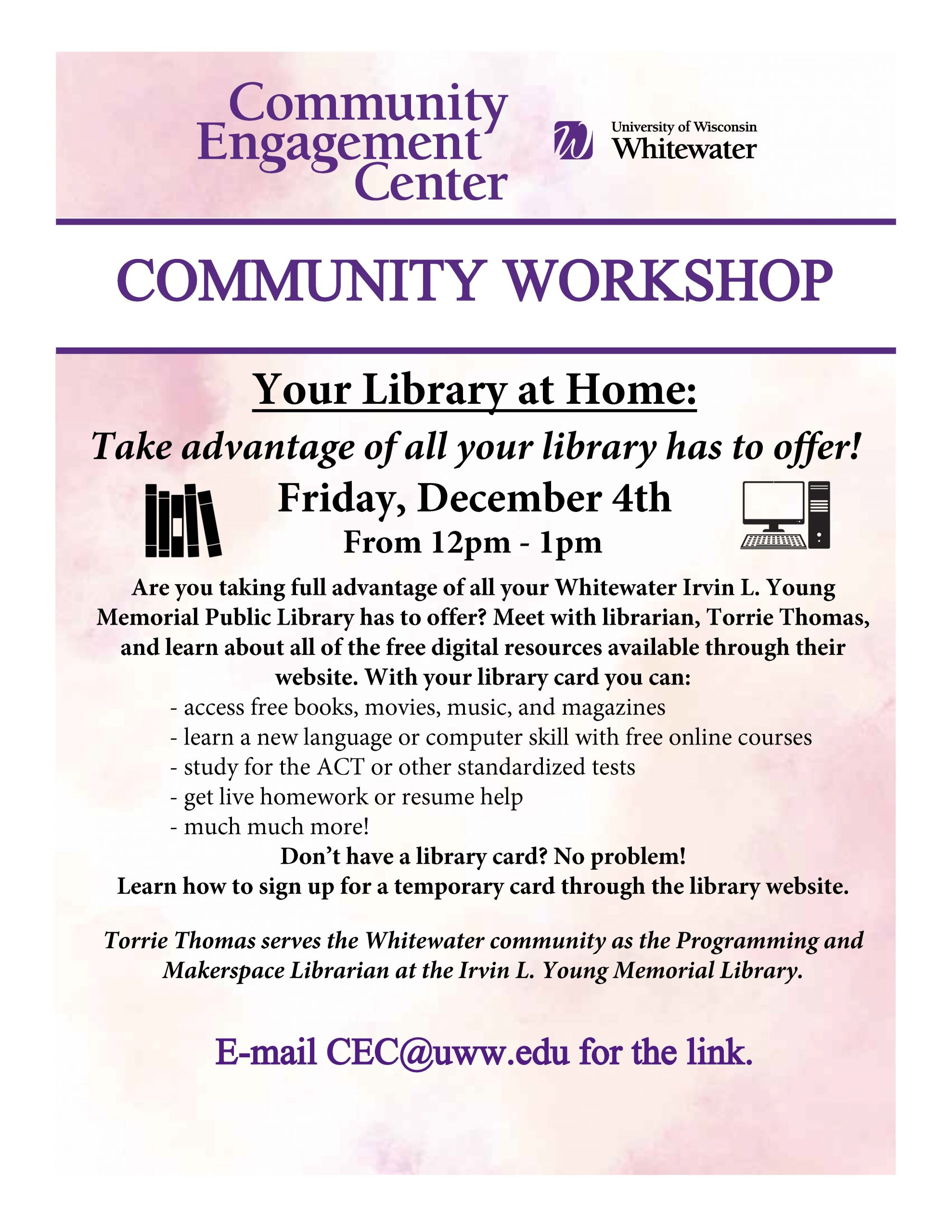 Community Engagement Center

University of Wisconsin Whitewater

COMMUNITY WORKSHOP

Your Library at Home:

Take advantage of all your library has to offer!

Friday, December 4th

From 12pm - 1pm

Are you taking full advantage of all your Whitewater Irvin L. Young Memorial Public Library has to offer? Meet with librarian, Torrie Thomas, and learn about all of the free digital resources available through their website. With your library card you can:

- access free books, movies, music, and magazines
- learn a new language or computer skill with free online courses
- study for the ACT or other standardized tests
- get live homework or resume help
- much much more!

Don't have a library card? No problem!
Learn how to sign up for a temporary card through the library website.

Torrie Thomas serves the Whitewater community as the Programming and Makerspace Librarian at the Irvin L. Young Memorial Library.

E-mail CEC@uww.edu for the link.